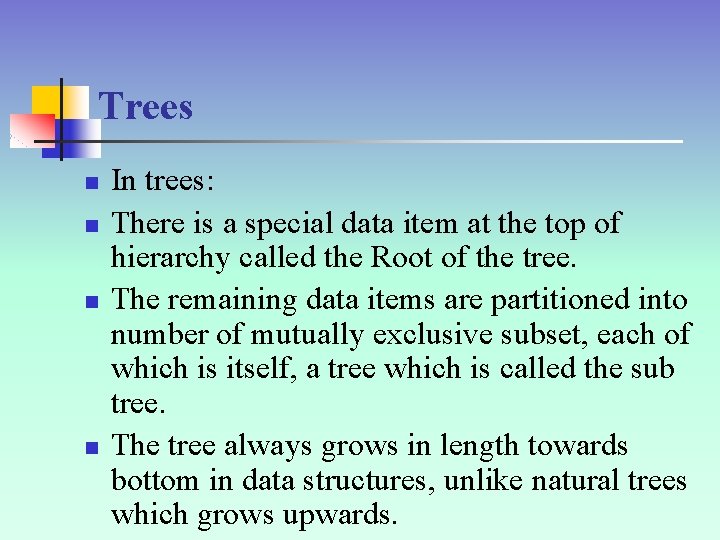 Trees

• In trees:
• There is a special data item at the top of hierarchy called the Root of the tree.
• The remaining data items are partitioned into number of mutually exclusive subset, each of which is itself, a tree which is called the sub tree.
• The tree always grows in length towards bottom in data structures, unlike natural trees which grows upwards.